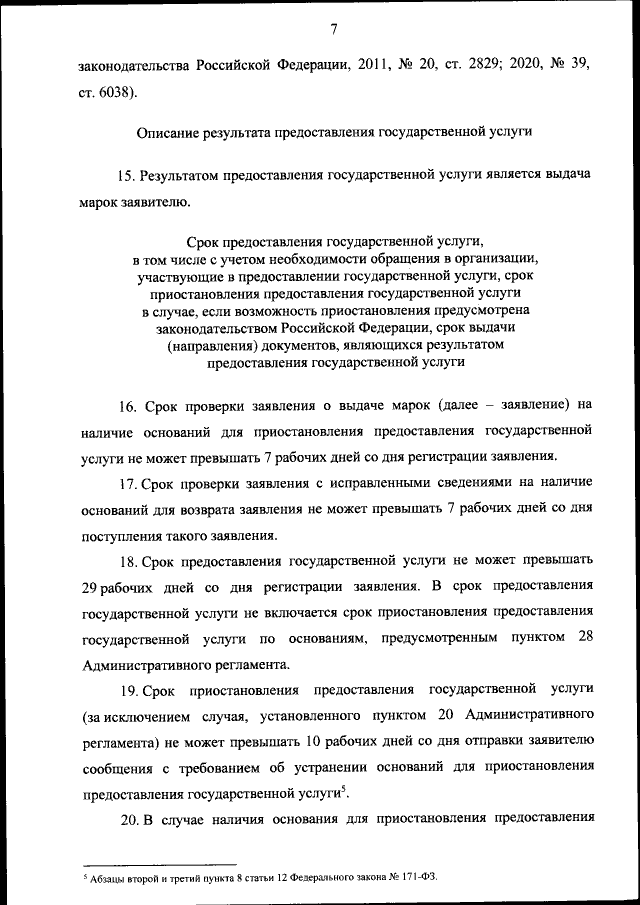 7

законодательства Российской Федерации, 2011, № 20, ст. 2829; 2020, № 39, ст. 6038).

Описание результата предоставления государственной услуги

15. Результатом предоставления государственной услуги является выдача марок заявителю.

Срок предоставления государственной услуги, в том числе с учетом необходимости обращения в организации, участвующие в предоставлении государственной услуги, срок приостановления предоставления государственной услуги в случае, если возможность приостановления предусмотрена законодательством Российской Федерации, срок выдачи (направления) документов, являющихся результатом предоставления государственной услуги

16. Срок проверки заявления о выдаче марок (далее – заявление) на наличие оснований для приостановления предоставления государственной услуги не может превышать 7 рабочих дней со дня регистрации заявления.

17. Срок проверки заявления с исправленными сведениями на наличие оснований для возврата заявления не может превышать 7 рабочих дней со дня поступления такого заявления.

18. Срок предоставления государственной услуги не может превышать 29 рабочих дней со дня регистрации заявления. В срок предоставления государственной услуги не включается срок приостановления предоставления государственной услуги по основаниям, предусмотренным пунктом 28 Административного регламента.

19. Срок приостановления предоставления государственной услуги (за исключением случая, установленного пунктом 20 Административного регламента) не может превышать 10 рабочих дней со дня отправки заявителю сообщения с требованием об устранении оснований для приостановления предоставления государственной услуги$^5$.

20. В случае наличия основания для приостановления предоставления

$^5$ Абзацы второй и третий пункта 8 статьи 12 Федерального закона № 171-ФЗ.